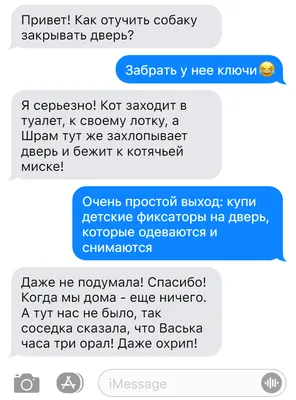 Привет! Как отучить собаку закрывать дверь?

Забрать у нее ключи😂

Я серьезно! Кот заходит в туалет, к своему лотку, а Шрам тут же захлопывает дверь и бежит к котячьей миске!

Очень простой выход: купи детские фиксаторы на дверь, которые одеваются и снимаются

Даже не подумала! Спасибо! Когда мы дома - еще ничего. А тут нас не было, так соседка сказала, что Васька часа три орал! Даже охрип!

iMessage